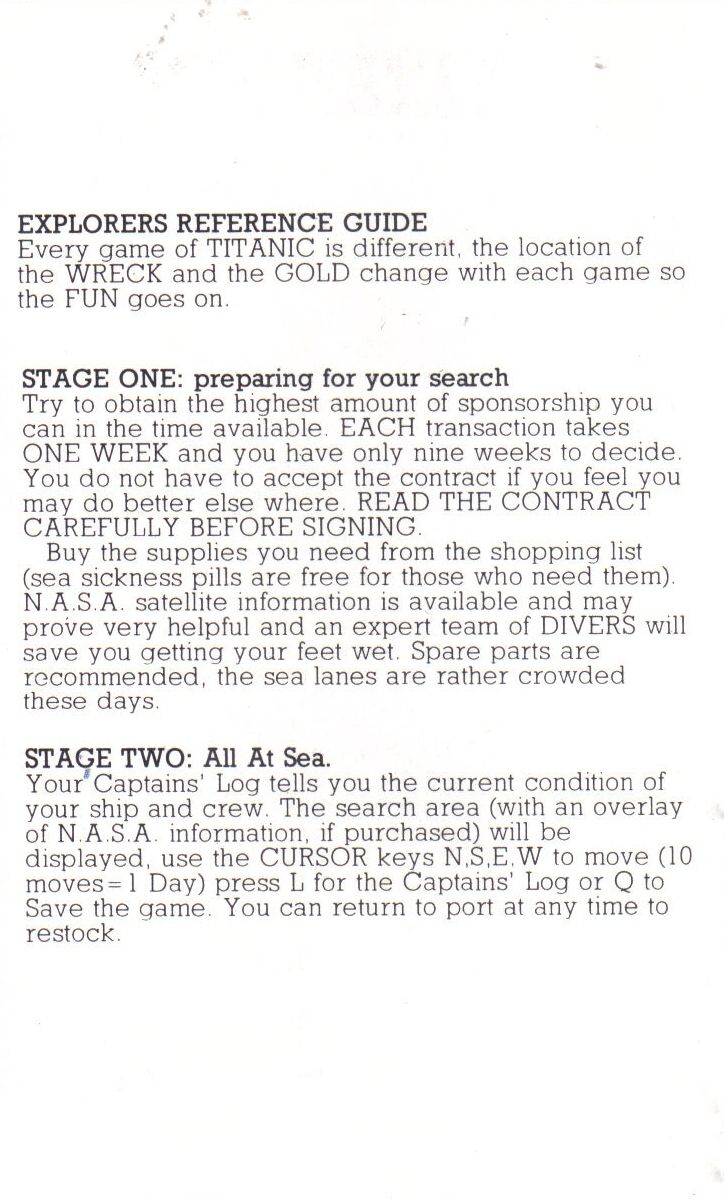 EXPLORERS REFERENCE GUIDE
Every game of TITANIC is different, the location of the WRECK and the GOLD change with each game so the FUN goes on.

STAGE ONE: preparing for your search
Try to obtain the highest amount of sponsorship you can in the time available. EACH transaction takes ONE WEEK and you have only nine weeks to decide. You do not have to accept the contract if you feel you may do better else where. READ THE CONTRACT CAREFULLY BEFORE SIGNING.
Buy the supplies you need from the shopping list (sea sickness pills are free for those who need them). N.A.S.A. satellite information is available and may prove very helpful and an expert team of DIVERS will save you getting your feet wet. Spare parts are recommended, the sea lanes are rather crowded these days.

STAGE TWO: All At Sea.
Your Captains' Log tells you the current condition of your ship and crew. The search area (with an overlay of N.A.S.A. information, if purchased) will be displayed, use the CURSOR keys N,S,E,W to move (10 moves=1 Day) press L for the Captains' Log or Q to Save the game. You can return to port at any time to restock.